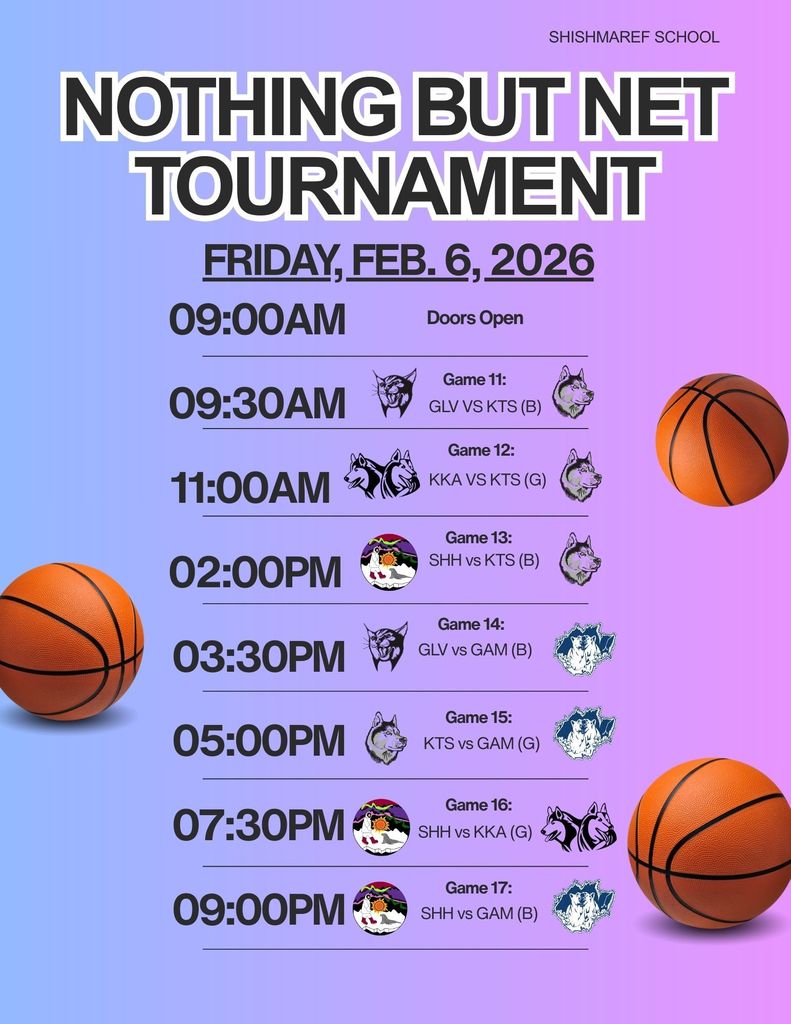 SHISHMAREF SCHOOL

NOTHING BUT NET TOURNAMENT

FRIDAY, FEB. 6, 2026

09:00AM Doors Open

09:30AM Game 11: GLV VS KTS (B)

11:00AM Game 12: KKA VS KTS (G)

02:00PM Game 13: SHH vs KTS (B)

03:30PM Game 14: GLV vs GAM (B)

05:00PM Game 15: KTS vs GAM (G)

07:30PM Game 16: SHH vs KKA (G)

09:00PM Game 17: SHH vs GAM (B)